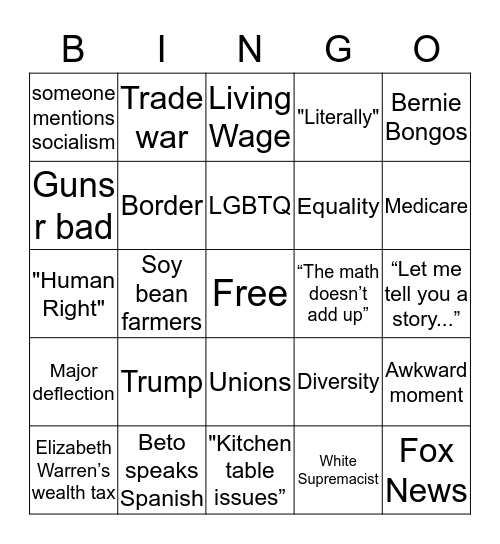 | B | I | N | G | O |
|---|---|---|---|---|
| someone mentions socialism | Trade war | Living Wage | "Literally" | Bernie Bongos |
| Guns r bad | Border | LGBTQ | Equality | Medicare |
| "Human Right" | Soy bean farmers | Free | “The math doesn’t add up” | “Let me tell you a story...” |
| Major deflection | Trump | Unions | Diversity | Awkward moment |
| Elizabeth Warren’s wealth tax | Beto speaks Spanish | "Kitchen table issues” | White Supremacist | Fox News |